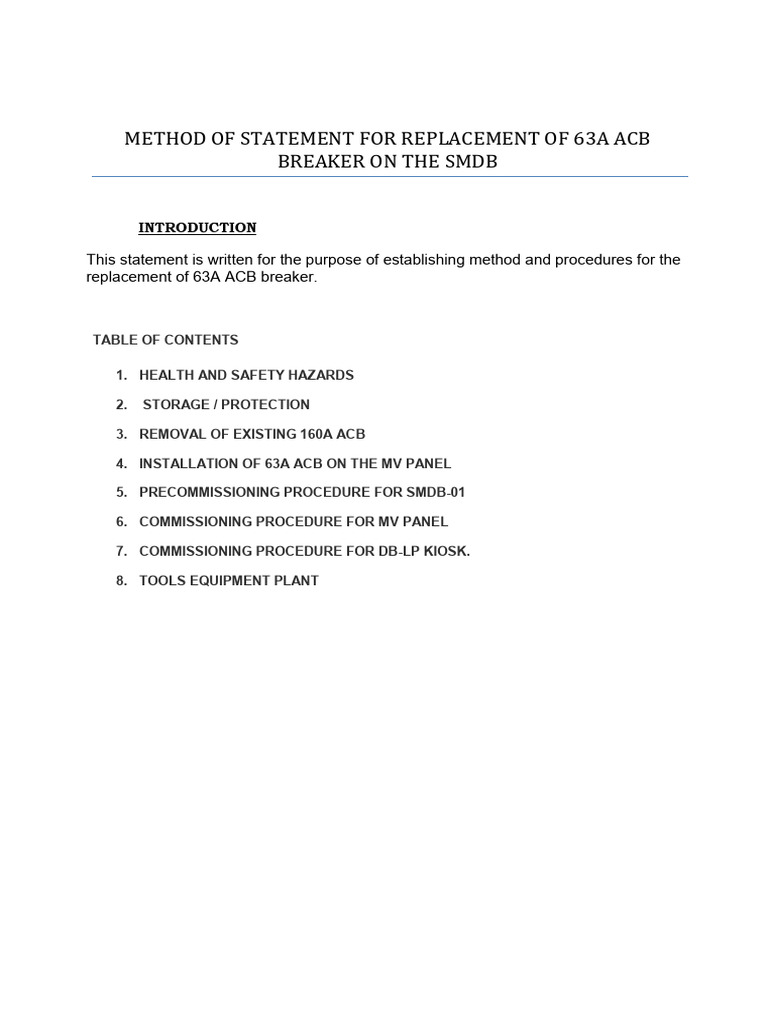 METHOD OF STATEMENT FOR REPLACEMENT OF 63A ACB BREAKER ON THE SMDB

INTRODUCTION

This statement is written for the purpose of establishing method and procedures for the replacement of 63A ACB breaker.

TABLE OF CONTENTS

1. HEALTH AND SAFETY HAZARDS
2. STORAGE / PROTECTION
3. REMOVAL OF EXISTING 160A ACB
4. INSTALLATION OF 63A ACB ON THE MV PANEL
5. PRECOMMISSIONING PROCEDURE FOR SMDB-01
6. COMMISSIONING PROCEDURE FOR MV PANEL
7. COMMISSIONING PROCEDURE FOR DB-LP KIOSK.
8. TOOLS EQUIPMENT PLANT